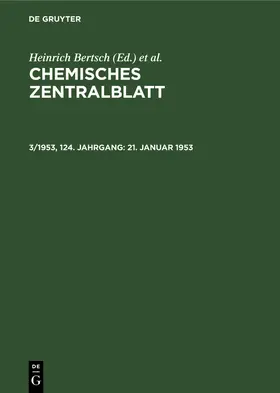 DE GRUYTER

Heinrich Bertsch (Ed.) et al.

CHEMISCHES ZENTRALBLATT

3/1953, 124. JAHRGANG: 21. JANUAR 1953

DE G